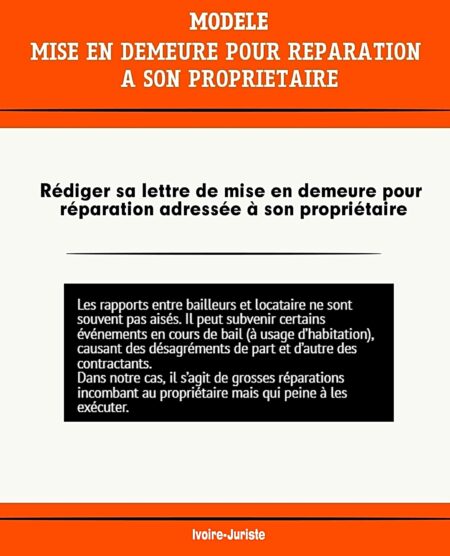 MODELE
MISE EN DEMEURE POUR REPARATION
A SON PROPRIETAIRE

Rédiger sa lettre de mise en demeure pour réparation adressée à son propriétaire

Les rapports entre bailleurs et locataire ne sont souvent pas aisés. Il peut subvenir certains événements en cours de bail (à usage d'habitation), causant des désagréments de part et d'autre des contractants.
Dans notre cas, il s'agit de grosses réparations incombant au propriétaire mais qui peine à les exécuter.

Ivoire-Juriste